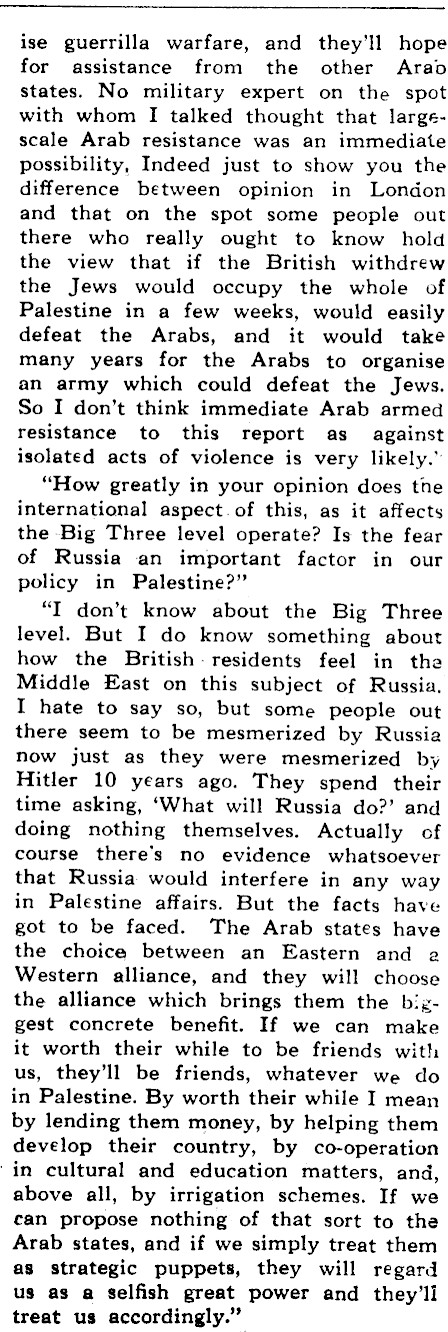 ise guerrilla warfare, and they'll hope for assistance from the other Arab states. No military expert on the spot with whom I talked thought that large-scale Arab resistance was an immediate possibility, Indeed just to show you the difference between opinion in London and that on the spot some people out there who really ought to know hold the view that if the British withdrew the Jews would occupy the whole of Palestine in a few weeks, would easily defeat the Arabs, and it would take many years for the Arabs to organise an army which could defeat the Jews. So I don't think immediate Arab armed resistance to this report as against isolated acts of violence is very likely."

"How greatly in your opinion does the international aspect of this, as it affects the Big Three level operate? Is the fear of Russia an important factor in our policy in Palestine?"

"I don't know about the Big Three level. But I do know something about how the British residents feel in the Middle East on this subject of Russia. I hate to say so, but some people out there seem to be mesmerized by Russia now just as they were mesmerized by Hitler 10 years ago. They spend their time asking, 'What will Russia do?' and doing nothing themselves. Actually of course there's no evidence whatsoever that Russia would interfere in any way in Palestine affairs. But the facts have got to be faced. The Arab states have the choice between an Eastern and a Western alliance, and they will choose the alliance which brings them the biggest concrete benefit. If we can make it worth their while to be friends with us, they'll be friends, whatever we do in Palestine. By worth their while I mean by lending them money, by helping them develop their country, by co-operation in cultural and education matters, and, above all, by irrigation schemes. If we can propose nothing of that sort to the Arab states, and if we simply treat them as strategic puppets, they will regard us as a selfish great power and they'll treat us accordingly."